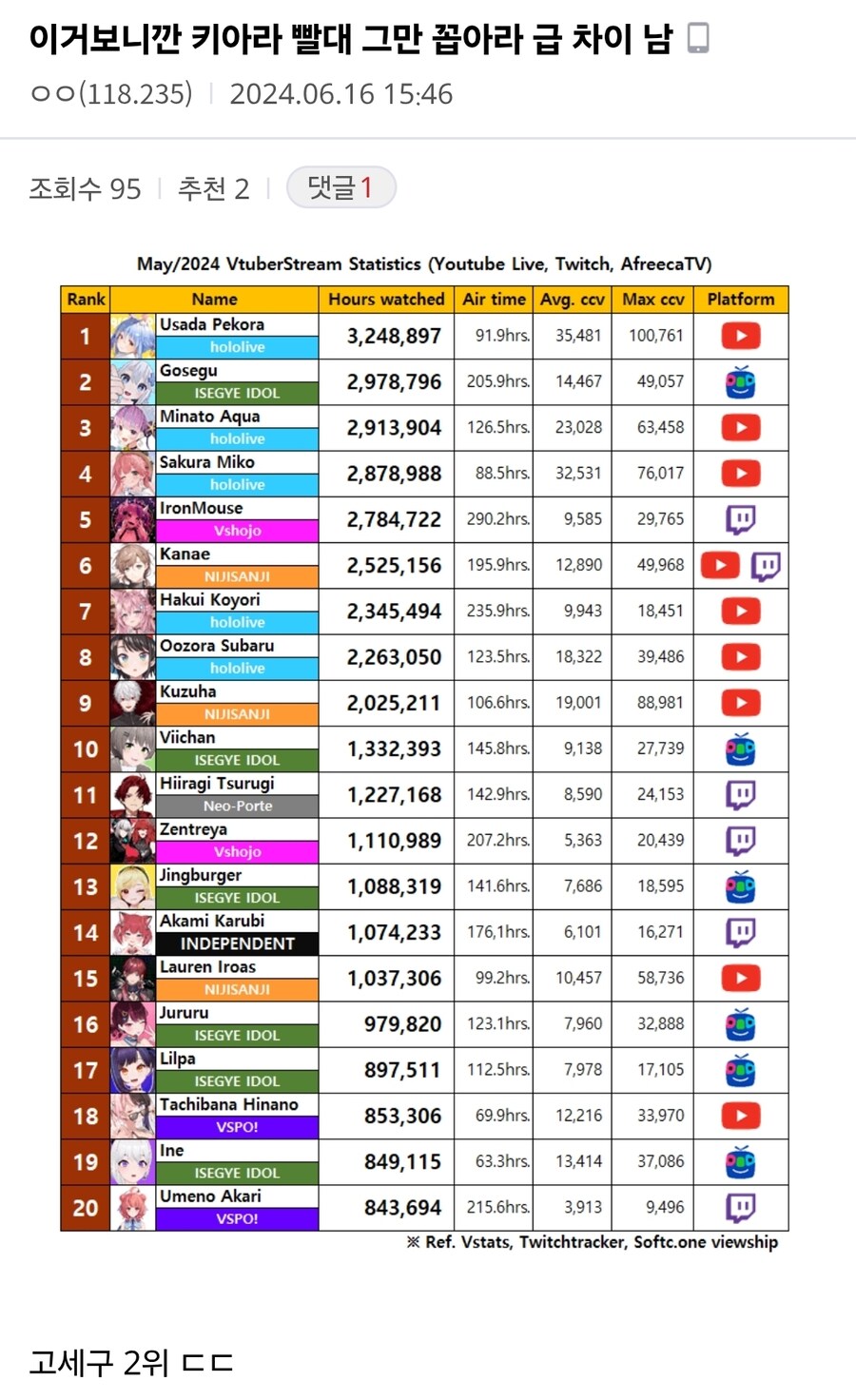 이거보니깐 키아라 빨대 그만 꼽아라 급 차이 남

ㅇㅇ(118.235) | 2024.06.16 15:46

조회수 95 | 추천 2 | 댓글 1

May/2024 VtuberStream Statistics (Youtube Live, Twitch, AfreecaTV)

| Rank | Name | Hours watched | Air time | Avg. ccv | Max ccv | Platform |
|---|---|---|---|---|---|---|
| 1 | Usada Pekora hololive | 3,248,897 | 91.9hrs. | 35,481 | 100,761 | |
| 2 | Gosegu ISEGYE IDOL | 2,978,796 | 205.9hrs. | 14,467 | 49,057 | |
| 3 | Minato Aqua hololive | 2,913,904 | 126.5hrs. | 23,028 | 63,458 | |
| 4 | Sakura Miko hololive | 2,878,988 | 88.5hrs. | 32,531 | 76,017 | |
| 5 | IronMouse Vshojo | 2,784,722 | 290.2hrs. | 9,585 | 29,765 | |
| 6 | Kanae NIJISANJI | 2,525,156 | 195.9hrs. | 12,890 | 49,968 | |
| 7 | Hakui Koyori hololive | 2,345,494 | 235.9hrs. | 9,943 | 18,451 | |
| 8 | Oozora Subaru hololive | 2,263,050 | 123.5hrs. | 18,322 | 39,486 | |
| 9 | Kuzuha NIJISANJI | 2,025,211 | 106.6hrs. | 19,001 | 88,981 | |
| 10 | Viichan ISEGYE IDOL | 1,332,393 | 145.8hrs. | 9,138 | 27,739 | |
| 11 | Hiiragi Tsurugi Neo-Porte | 1,227,168 | 142.9hrs. | 8,590 | 24,153 | |
| 12 | Zentreya Vshojo | 1,110,989 | 207.2hrs. | 5,363 | 20,439 | |
| 13 | Jingburger ISEGYE IDOL | 1,088,319 | 141.6hrs. | 7,686 | 18,595 | |
| 14 | Akami Karubi INDEPENDENT | 1,074,233 | 176,1hrs. | 6,101 | 16,271 | |
| 15 | Lauren Iroas NIJISANJI | 1,037,306 | 99.2hrs. | 10,457 | 58,736 | |
| 16 | Jururu ISEGYE IDOL | 979,820 | 123.1hrs. | 7,960 | 32,888 | |
| 17 | Lilpa ISEGYE IDOL | 897,511 | 112.5hrs. | 7,978 | 17,105 | |
| 18 | Tachibana Hinano VSPO! | 853,306 | 69.9hrs. | 12,216 | 33,970 | |
| 19 | Ine ISEGYE IDOL | 849,115 | 63.3hrs. | 13,414 | 37,086 | |
| 20 | Umeno Akari VSPO! | 843,694 | 215.6hrs. | 3,913 | 9,496 | |

※ Ref. Vstats, Twitchtracker, Softc.one viewship

고세구 2위 ㄷㄷ